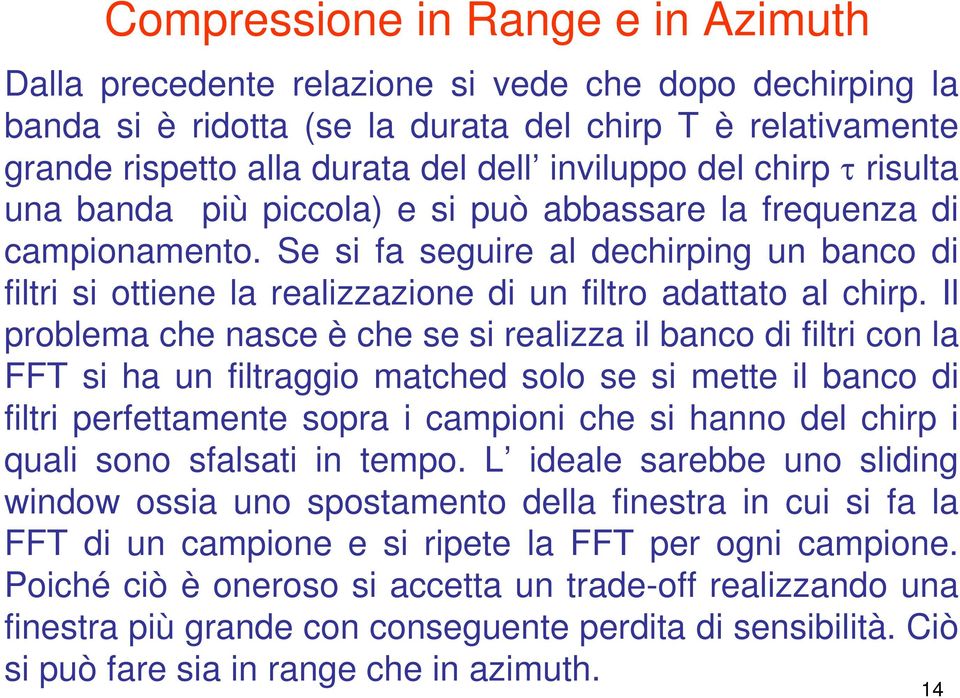 Compressione in Range e in Azimuth

Dalla precedente relazione si vede che dopo dechirping la banda si è ridotta (se la durata del chirp T è relativamente grande rispetto alla durata del dell’ inviluppo del chirp $\tau$ risulta una banda  più piccola) e si può abbassare la frequenza di campionamento. Se si fa seguire al dechirping un banco di filtri si ottiene la realizzazione di un filtro adattato al chirp. Il problema che nasce è che se si realizza il banco di filtri con la FFT si ha un filtraggio matched solo se si mette il banco di filtri perfettamente sopra i campioni che si hanno del chirp i quali sono sfalsati in tempo. L’ ideale sarebbe uno sliding window ossia uno spostamento della finestra in cui si fa la FFT di un campione e si ripete la FFT per ogni campione. Poiché ciò è oneroso si accetta un trade-off realizzando una finestra più grande con conseguente perdita di sensibilità. Ciò si può fare sia in range che in azimuth.

14